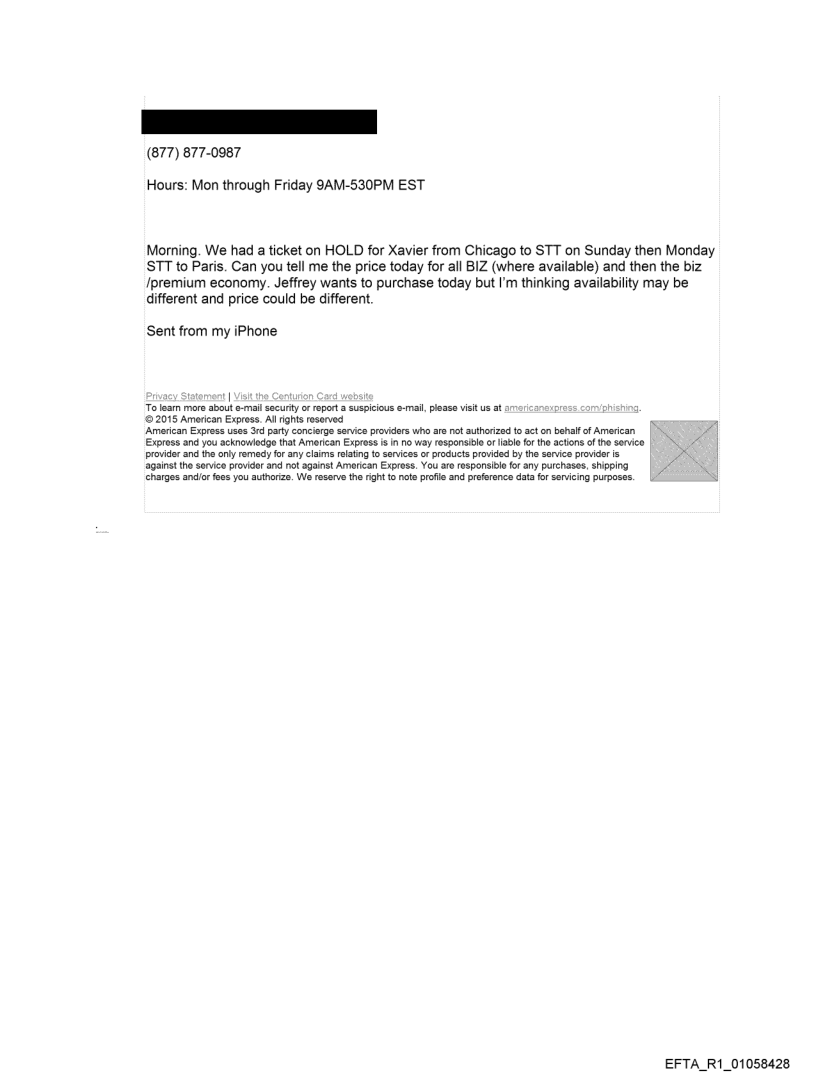 (877) 877-0987

Hours: Mon through Friday 9AM-530PM EST

Morning. We had a ticket on HOLD for Xavier from Chicago to STT on Sunday then Monday STT to Paris. Can you tell me the price today for all BIZ (where available) and then the biz /premium economy. Jeffrey wants to purchase today but I'm thinking availability may be different and price could be different.

Sent from my iPhone

Privacy Statement | Visit the Centurion Card website
To learn more about e-mail security or report a suspicious e-mail, please visit us at americanexpress.com/phishing.
© 2015 American Express. All rights reserved
American Express uses 3rd party concierge service providers who are not authorized to act on behalf of American Express and you acknowledge that American Express is in no way responsible or liable for the actions of the service provider and the only remedy for any claims relating to services or products provided by the service provider is against the service provider and not against American Express. You are responsible for any purchases, shipping charges and/or fees you authorize. We reserve the right to note profile and preference data for servicing purposes.

EFTA_R1_01058428